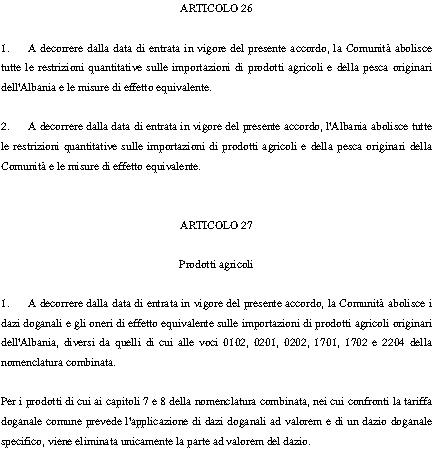 ARTICOLO 26

1. A decorrere dalla data di entrata in vigore del presente accordo, la Comunità abolisce tutte le restrizioni quantitative sulle importazioni di prodotti agricoli e della pesca originari dell'Albania e le misure di effetto equivalente.

2. A decorrere dalla data di entrata in vigore del presente accordo, l'Albania abolisce tutte le restrizioni quantitative sulle importazioni di prodotti agricoli e della pesca originari della Comunità e le misure di effetto equivalente.

ARTICOLO 27

Prodotti agricoli

1. A decorrere dalla data di entrata in vigore del presente accordo, la Comunità abolisce i dazi doganali e gli oneri di effetto equivalente sulle importazioni di prodotti agricoli originari dell'Albania, diversi da quelli di cui alle voci 0102, 0201, 0202, 1701, 1702 e 2204 della nomenclatura combinata.

Per i prodotti di cui ai capitoli 7 e 8 della nomenclatura combinata, nei cui confronti la tariffa doganale comune prevede l'applicazione di dazi doganali ad valorem e di un dazio doganale specifico, viene eliminata unicamente la parte ad valorem del dazio.